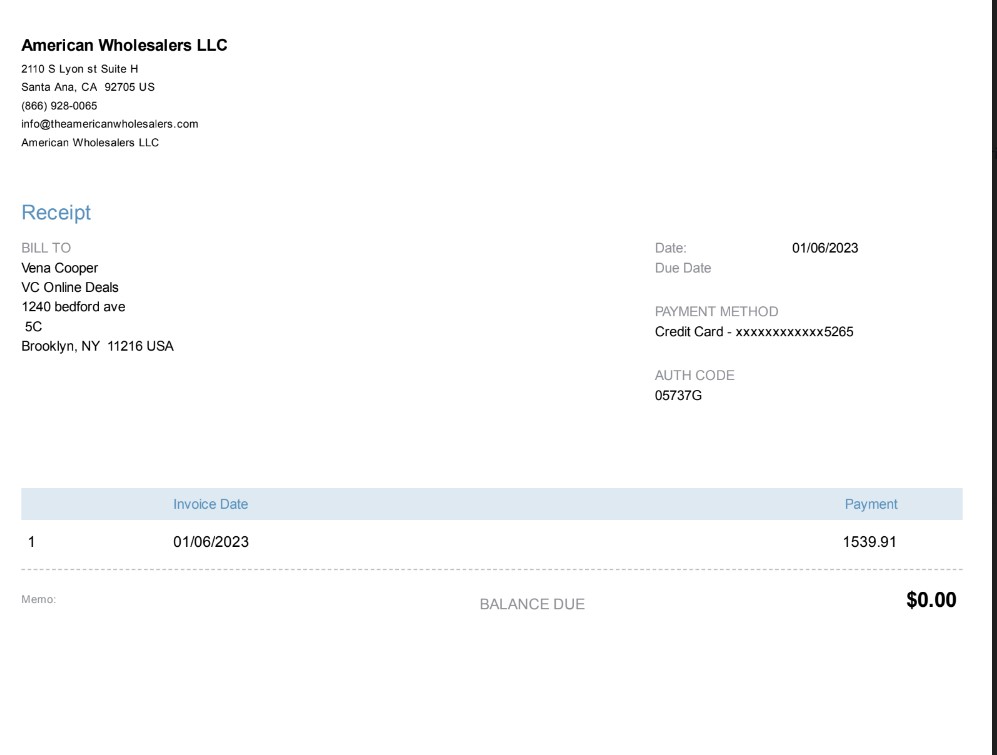 American Wholesalers LLC
2110 S Lyon st Suite H
Santa Ana, CA 92705 US
(866) 928-0065
info@theamericanwholesalers.com
American Wholesalers LLC

Receipt

BILL TO
Vena Cooper
VC Online Deals
1240 bedford ave
5C
Brooklyn, NY 11216 USA

Date: 01/06/2023
Due Date

PAYMENT METHOD
Credit Card - xxxxxxxxxxxx5265

AUTH CODE
05737G

|  | Invoice Date | Payment |
|---|---|---|
| 1 | 01/06/2023 | 1539.91 |

Memo:

BALANCE DUE $0.00